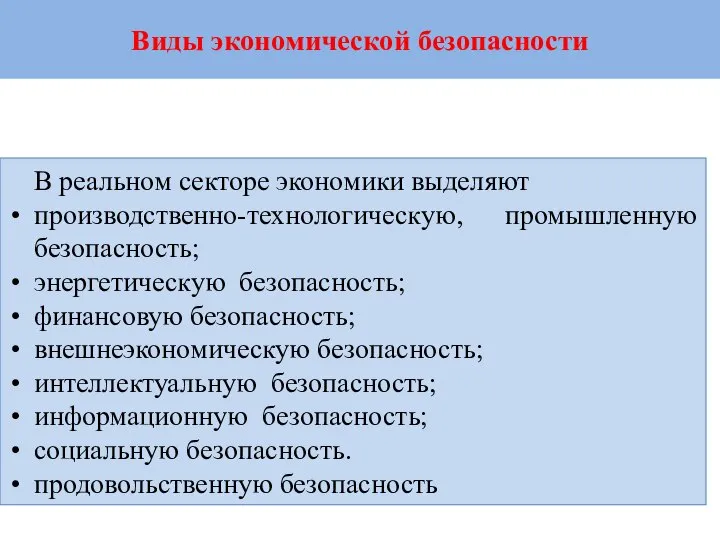 Виды экономической безопасности

В реальном секторе экономики выделяют
• производственно-технологическую, промышленную безопасность;
• энергетическую безопасность;
• финансовую безопасность;
• внешнеэкономическую безопасность;
• интеллектуальную безопасность;
• информационную безопасность;
• социальную безопасность.
• продовольственную безопасность